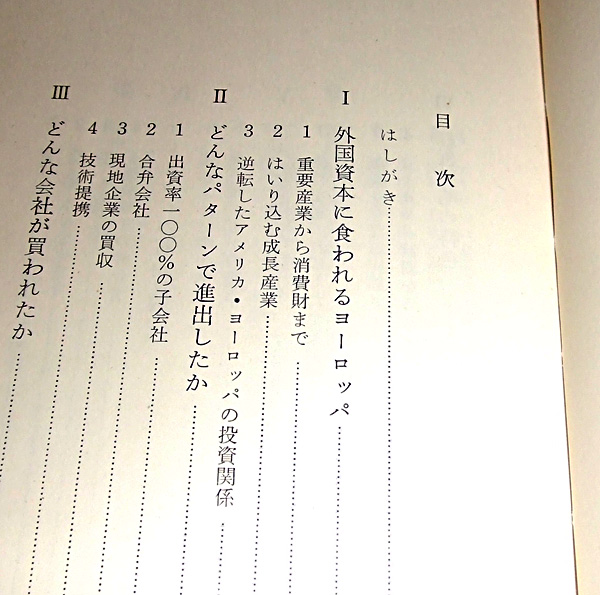 目次

はしがき

I 外国資本に食われるヨーロッパ

1 重要産業から消費財まで

2 はいり込む成長産業

3 逆転したアメリカ・ヨーロッパの投資関係

II どんなパターンで進出したか

1 出資率一〇〇%の子会社

2 合弁会社

3 現地企業の買収

4 技術提携

III どんな会社が買われたか